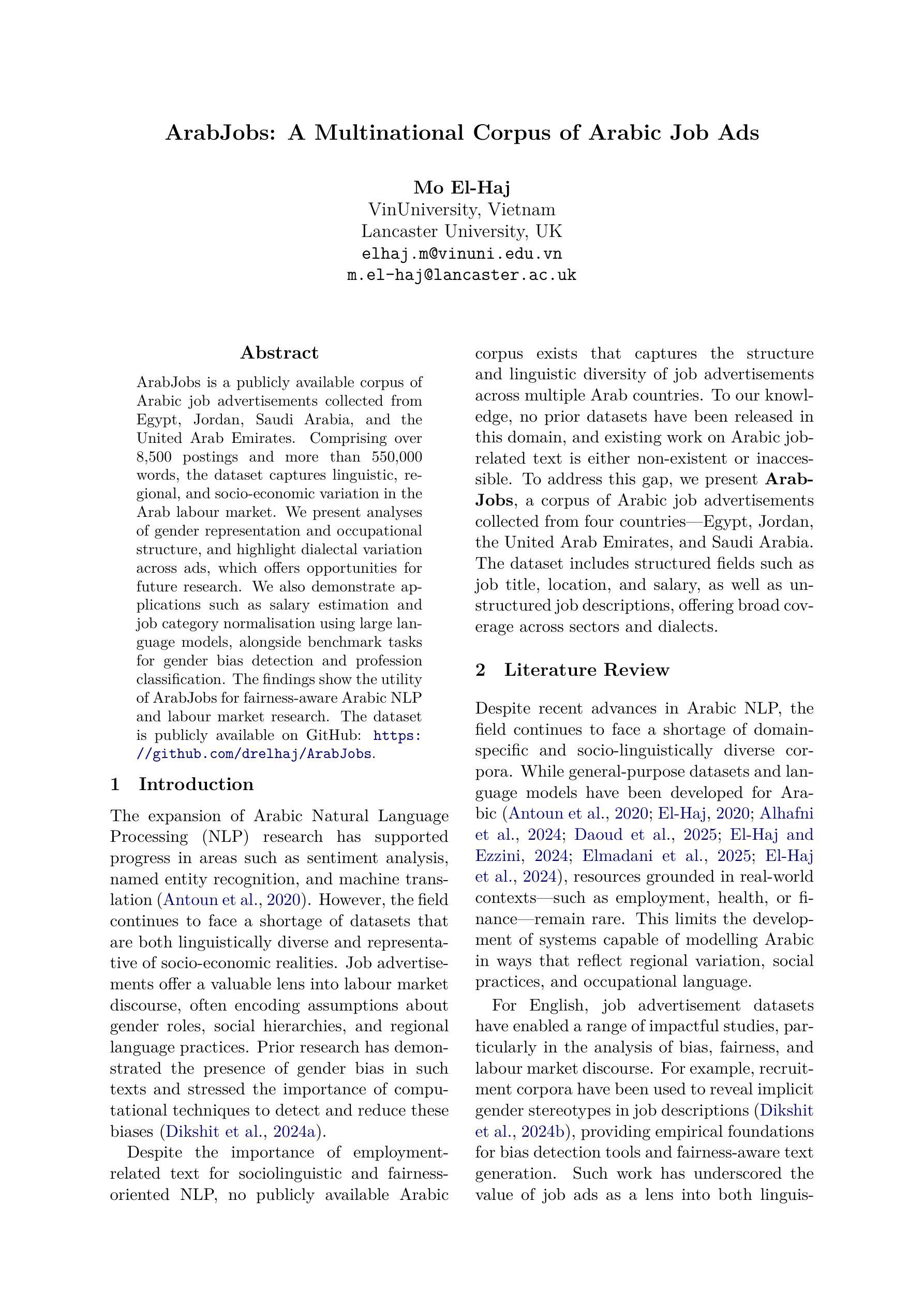 ArabJobs: A Multinational Corpus of Arabic Job Ads

Mo El-Haj
VinUniversity, Vietnam
Lancaster University, UK
elhaj.m@vinuni.edu.vn
m.el-haj@lancaster.ac.uk

Abstract

ArabJobs is a publicly available corpus of Arabic job advertisements collected from Egypt, Jordan, Saudi Arabia, and the United Arab Emirates. Comprising over 8,500 postings and more than 550,000 words, the dataset captures linguistic, regional, and socio-economic variation in the Arab labour market. We present analyses of gender representation and occupational structure, and highlight dialectal variation across ads, which offers opportunities for future research. We also demonstrate applications such as salary estimation and job category normalisation using large language models, alongside benchmark tasks for gender bias detection and profession classification. The findings show the utility of ArabJobs for fairness-aware Arabic NLP and labour market research. The dataset is publicly available on GitHub: https://github.com/drelhaj/ArabJobs.

1 Introduction

The expansion of Arabic Natural Language Processing (NLP) research has supported progress in areas such as sentiment analysis, named entity recognition, and machine translation (Antoun et al., 2020). However, the field continues to face a shortage of datasets that are both linguistically diverse and representative of socio-economic realities. Job advertisements offer a valuable lens into labour market discourse, often encoding assumptions about gender roles, social hierarchies, and regional language practices. Prior research has demonstrated the presence of gender bias in such texts and stressed the importance of computational techniques to detect and reduce these biases (Dikshit et al., 2024a).

Despite the importance of employment-related text for sociolinguistic and fairness-oriented NLP, no publicly available Arabic corpus exists that captures the structure and linguistic diversity of job advertisements across multiple Arab countries. To our knowledge, no prior datasets have been released in this domain, and existing work on Arabic job-related text is either non-existent or inaccessible. To address this gap, we present ArabJobs, a corpus of Arabic job advertisements collected from four countries—Egypt, Jordan, the United Arab Emirates, and Saudi Arabia. The dataset includes structured fields such as job title, location, and salary, as well as unstructured job descriptions, offering broad coverage across sectors and dialects.

2 Literature Review

Despite recent advances in Arabic NLP, the field continues to face a shortage of domain-specific and socio-linguistically diverse corpora. While general-purpose datasets and language models have been developed for Arabic (Antoun et al., 2020; El-Haj, 2020; Alhafni et al., 2024; Daoud et al., 2025; El-Haj and Ezzini, 2024; Elmadani et al., 2025; El-Haj et al., 2024), resources grounded in real-world contexts—such as employment, health, or finance—remain rare. This limits the development of systems capable of modelling Arabic in ways that reflect regional variation, social practices, and occupational language.

For English, job advertisement datasets have enabled a range of impactful studies, particularly in the analysis of bias, fairness, and labour market discourse. For example, recruitment corpora have been used to reveal implicit gender stereotypes in job descriptions (Dikshit et al., 2024b), providing empirical foundations for bias detection tools and fairness-aware text generation. Such work has underscored the value of job ads as a lens into both linguis-